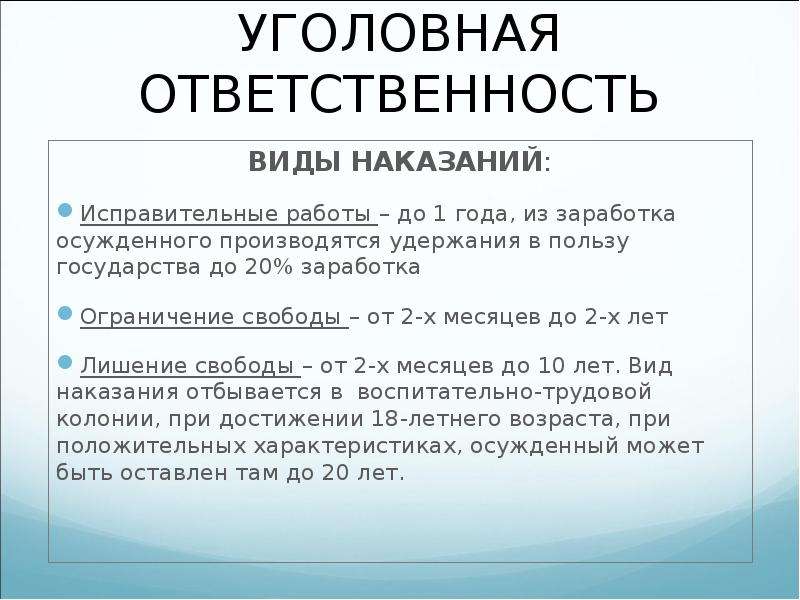 УГОЛОВНАЯ ОТВЕТСТВЕННОСТЬ

ВИДЫ НАКАЗАНИЙ:

Исправительные работы – до 1 года, из заработка осужденного производятся удержания в пользу государства до 20% заработка

Ограничение свободы – от 2-х месяцев до 2-х лет

Лишение свободы – от 2-х месяцев до 10 лет. Вид наказания отбывается в воспитательно-трудовой колонии, при достижении 18-летнего возраста, при положительных характеристиках, осужденный может быть оставлен там до 20 лет.